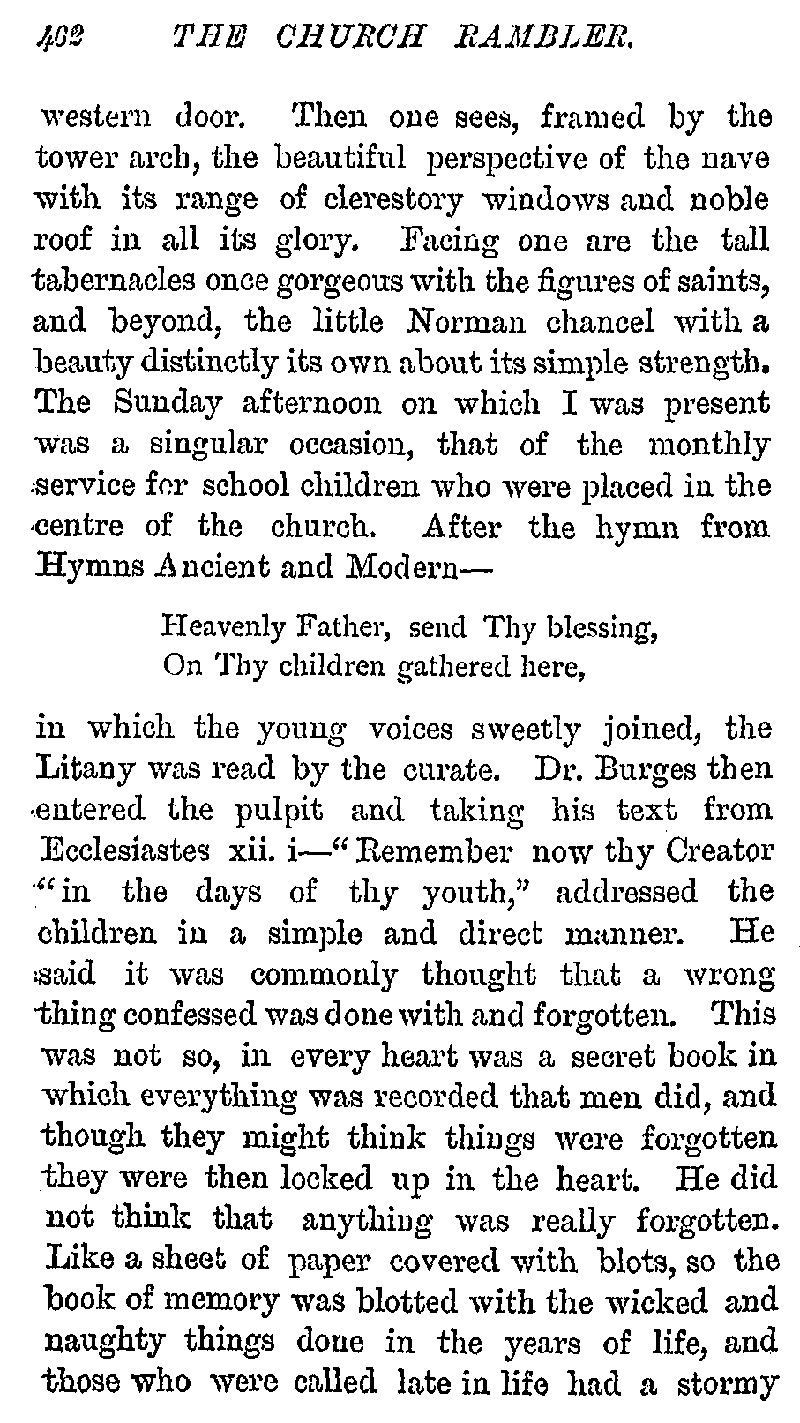 402 THE CHURCH RAMBLER.

western door. Then one sees, framed by the tower arch, the beautiful perspective of the nave with its range of clerestory windows and noble roof in all its glory. Facing one are the tall tabernacles once gorgeous with the figures of saints, and beyond, the little Norman chancel with a beauty distinctly its own about its simple strength. The Sunday afternoon on which I was present was a singular occasion, that of the monthly service for school children who were placed in the centre of the church. After the hymn from Hymns Ancient and Modern—

Heavenly Father, send Thy blessing,
On Thy children gathered here,

in which the young voices sweetly joined, the Litany was read by the curate. Dr. Burges then entered the pulpit and taking his text from Ecclesiastes xii. i—"Remember now thy Creator "in the days of thy youth," addressed the children in a simple and direct manner. He said it was commonly thought that a wrong thing confessed was done with and forgotten. This was not so, in every heart was a secret book in which everything was recorded that men did, and though they might think things were forgotten they were then locked up in the heart. He did not think that anything was really forgotten. Like a sheet of paper covered with blots, so the book of memory was blotted with the wicked and naughty things done in the years of life, and those who were called late in life had a stormy